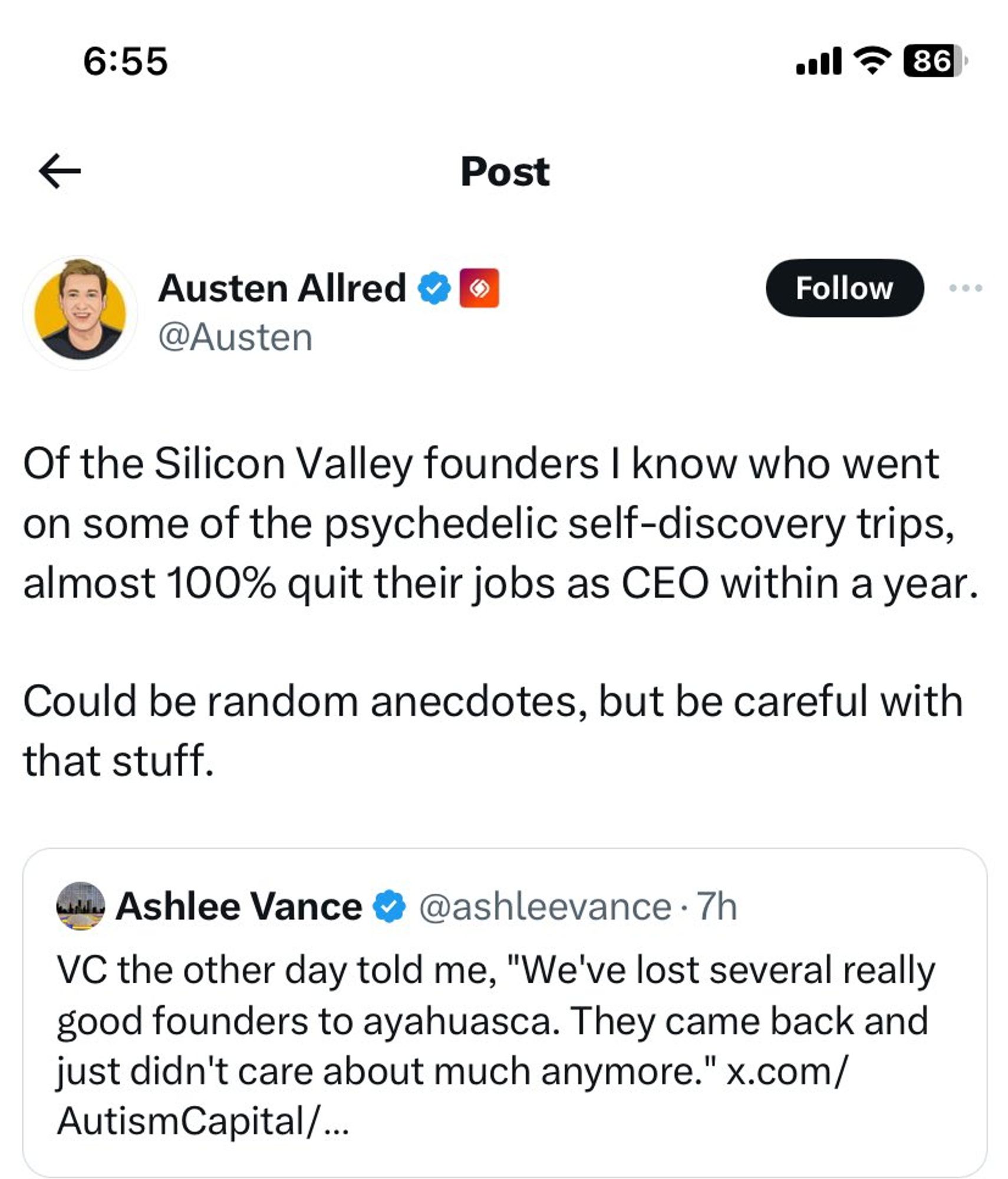 6:55

86

Post

Austen Allred
@Austen

Follow

Of the Silicon Valley founders I know who went on some of the psychedelic self-discovery trips, almost 100% quit their jobs as CEO within a year.

Could be random anecdotes, but be careful with that stuff.

Ashlee Vance @ashleevance · 7h
VC the other day told me, "We've lost several really good founders to ayahuasca. They came back and just didn't care about much anymore." x.com/AutismCapital/...